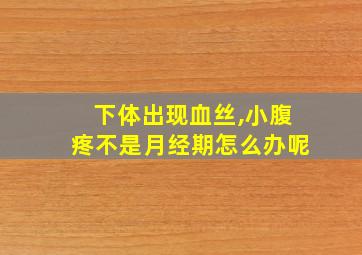 下体出现血丝,小腹疼不是月经期怎么办呢